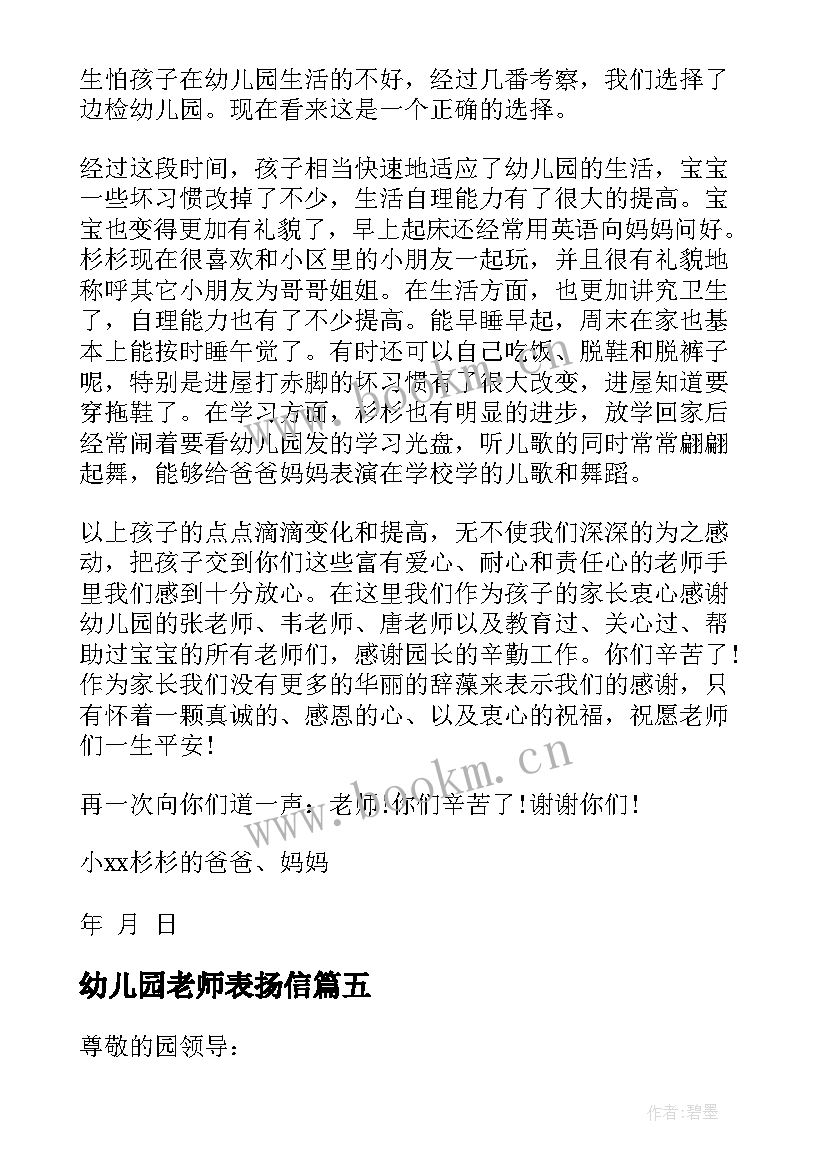 生怕孩子在幼儿园生活的不好，经过几番考察，我们选择了边检幼儿园。现在看来这是一个正确的选择。

经过这段时间，孩子相当快速地适应了幼儿园的生活，宝宝一些坏习惯改掉了不少，生活自理能力有了很大的提高。宝宝也变得更加有礼貌了，早上起床还经常用英语向妈妈问好。杉杉现在很喜欢和小区里的小朋友一起玩，并且很有礼貌地称呼其它小朋友为哥哥姐姐。在生活方面，也更加讲究卫生了，自理能力也有了不少提高。能早睡早起，周末在家也基本上能按时睡午觉了。有时还可以自己吃饭、脱鞋和脱裤子呢，特别是进屋打赤脚的坏习惯有了很大改变，进屋知道要穿拖鞋了。在学习方面，杉杉也有明显的进步，放学回家后经常闹着要看幼儿园发的学习光盘，听儿歌的同时常常翩翩起舞，能够给爸爸妈妈表演在学校学的儿歌和舞蹈。

以上孩子的点点滴滴变化和提高，无不使我们深深的为之感动，把孩子交到你们这些富有爱心、耐心和责任心的老师手里我们感到十分放心。在这里我们作为孩子的家长衷心感谢幼儿园的张老师、韦老师、唐老师以及教育过、关心过、帮助过宝宝的所有老师们，感谢园长的辛勤工作。你们辛苦了！作为家长我们没有更多的华丽的辞藻来表示我们的感谢，只有怀着一颗真诚的、感恩的心、以及衷心的祝福，祝愿老师们一生平安！

再一次向你们道一声：老师！你们辛苦了！谢谢你们！

小xx杉杉的爸爸、妈妈

年 月 日

幼儿园老师表扬信篇五

尊敬的园领导：

www.bookm.cn

作者:碧墨